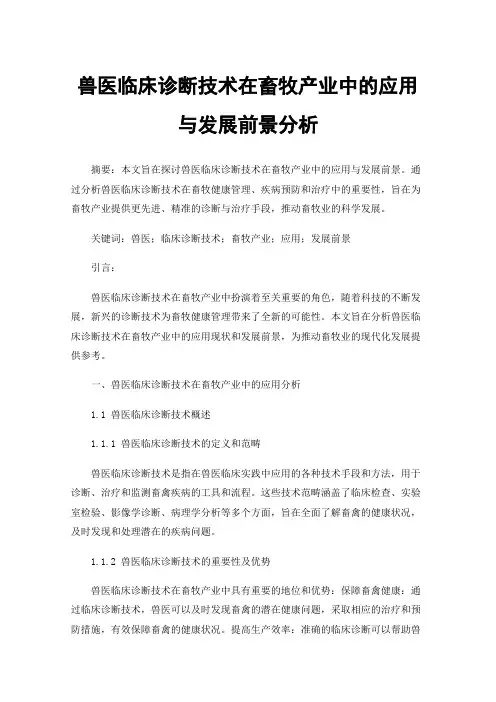 兽医临床诊断技术在畜牧产业中的应用与发展前景分析

摘要：本文旨在探讨兽医临床诊断技术在畜牧产业中的应用与发展前景。通过分析兽医临床诊断技术在畜牧健康管理、疾病预防和治疗中的重要性，旨在为畜牧产业提供更先进、精准的诊断与治疗手段，推动畜牧业的科学发展。

关键词：兽医；临床诊断技术；畜牧产业；应用；发展前景

引言：

兽医临床诊断技术在畜牧产业中扮演着至关重要的角色，随着科技的不断发展，新兴的诊断技术为畜牧健康管理带来了全新的可能性。本文旨在分析兽医临床诊断技术在畜牧产业中的应用现状和发展前景，为推动畜牧业的现代化发展提供参考。

一、兽医临床诊断技术在畜牧产业中的应用分析

1.1 兽医临床诊断技术概述

1.1.1 兽医临床诊断技术的定义和范畴

兽医临床诊断技术是指在兽医临床实践中应用的各种技术手段和方法，用于诊断、治疗和监测畜禽疾病的工具和流程。这些技术范畴涵盖了临床检查、实验室检验、影像学诊断、病理学分析等多个方面，旨在全面了解畜禽的健康状况，及时发现和处理潜在的疾病问题。

1.1.2 兽医临床诊断技术的重要性及优势

兽医临床诊断技术在畜牧产业中具有重要的地位和优势：保障畜禽健康：通过临床诊断技术，兽医可以及时发现畜禽的潜在健康问题，采取相应的治疗和预防措施，有效保障畜禽的健康状况。提高生产效率：准确的临床诊断可以帮助兽